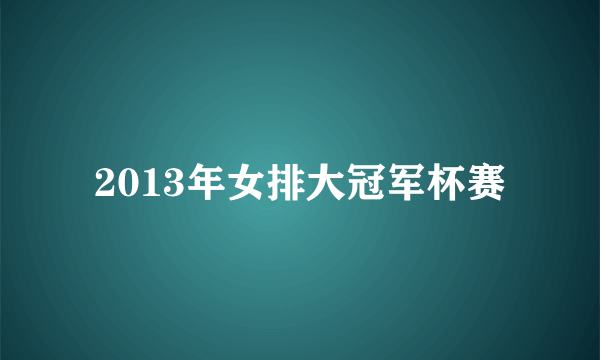 2013年女排大冠军杯赛